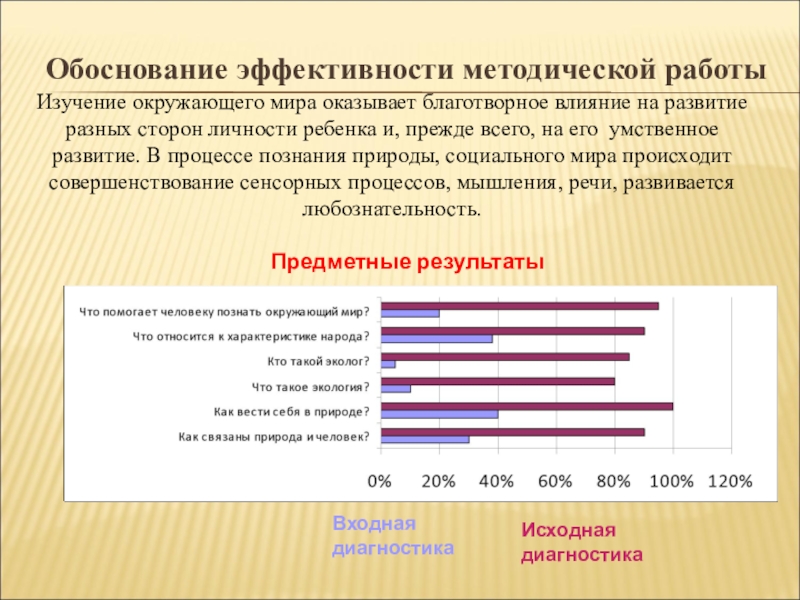 Обоснование эффективности методической работы

Изучение окружающего мира оказывает благотворное влияние на развитие разных сторон личности ребенка и, прежде всего, на его умственное развитие. В процессе познания природы, социального мира происходит совершенствование сенсорных процессов, мышления, речи, развивается любознательность.

Предметные результаты

Что помогает человеку познать окружающий мир?
Что относится к характеристике народа?
Кто такой эколог?
Что такое экология?
Как вести себя в природе?
Как связаны природа и человек?

0% 20% 40% 60% 80% 100% 120%

Входная диагностика

Исходная диагностика